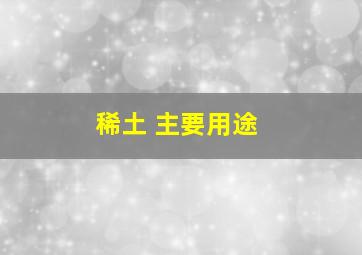 稀土 主要用途